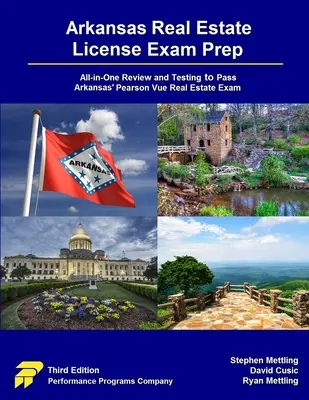 Arkansas Real Estate License Exam Prep

All-in-One Review and Testing to Pass Arkansas' Pearson Vue Real Estate Exam

ARKANSAS

Third Edition
Performance Programs Company

Stephen Mettling
David Cusic
Ryan Mettling